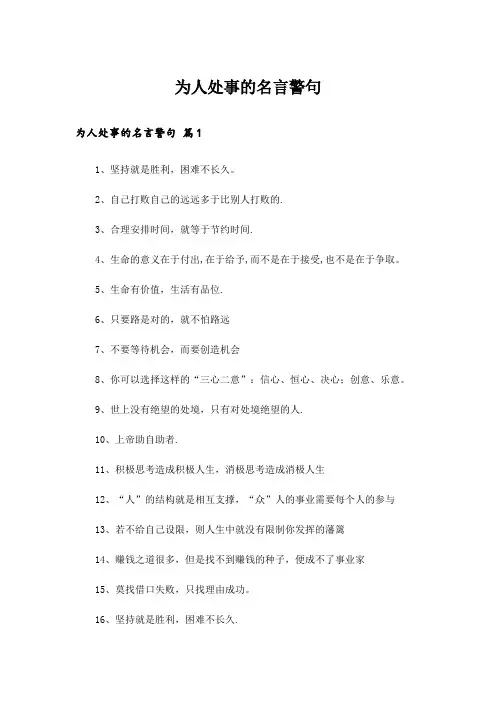 为人处事的名言警句

为人处事的名言警句 篇1

1、坚持就是胜利，困难不长久。

2、自己打败自己的远远多于比别人打败的.

3、合理安排时间，就等于节约时间.

4、生命的意义在于付出,在于给予,而不是在于接受,也不是在于争取。

5、生命有价值，生活有品位.

6、只要路是对的，就不怕路远

7、不要等待机会，而要创造机会

8、你可以选择这样的“三心二意”：信心、恒心、决心；创意、乐意。

9、世上没有绝望的处境，只有对处境绝望的人.

10、上帝助自助者.

11、积极思考造成积极人生，消极思考造成消极人生

12、“人”的结构就是相互支撑，“众”人的事业需要每个人的参与

13、若不给自己设限，则人生中就没有限制你发挥的藩篱

14、赚钱之道很多，但是找不到赚钱的种子，便成不了事业家

15、莫找借口失败，只找理由成功。

16、坚持就是胜利，困难不长久.